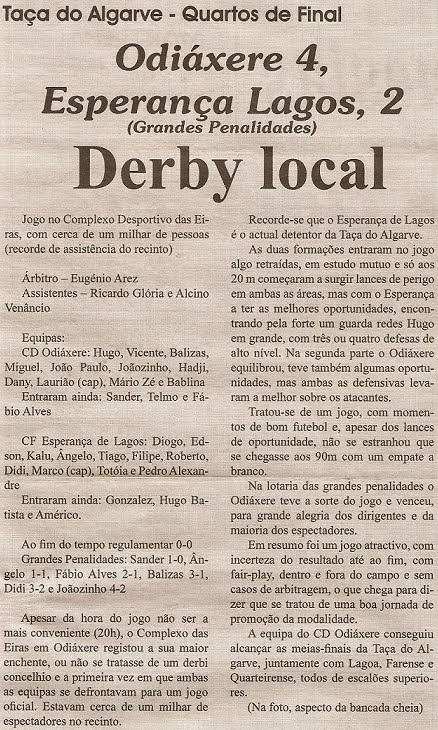 Taça do Algarve - Quartos de Final

Odiáxere 4, Esperança Lagos, 2
(Grandes Penalidades)

Derby local

Jogo no Complexo Desportivo das Eiras, com cerca de um milhar de pessoas (recorde de assistência do recinto)

Árbitro – Eugénio Arez
Assistentes – Ricardo Glória e Alcino Venâncio

Equipas:
CD Odiáxere: Hugo, Vicente, Balizas, Miguel, João Paulo, Joãozinho, Hadji, Dany, Laurião (cap), Mário Zé e Bablina
Entraram ainda: Sander, Telmo e Fábio Alves

CF Esperança de Lagos: Diogo, Edson, Kalu, Ângelo, Tiago, Filipe, Roberto, Didi, Marco (cap), Totóia e Pedro Alexandre
Entraram ainda: Gonzalez, Hugo Batista e Américo.

Ao fim do tempo regulamentar 0-0
Grandes Penalidades: Sander 1-0, Ângelo 1-1, Fábio Alves 2-1, Balizas 3-1, Didi 3-2 e Joãozinho 4-2

Apesar da hora do jogo não ser a mais conveniente (20h), o Complexo das Eiras em Odiáxere registou a sua maior enchente, ou não se tratasse de um derbi concelhio e a primeira vez em que ambas as equipas se defrontavam para um jogo oficial. Estavam cerca de um milhar de espectadores no recinto.

Recorde-se que o Esperança de Lagos é o actual detentor da Taça do Algarve.

As duas formações entraram no jogo algo retraídas, em estudo mutuo e só aos 20 m começaram a surgir lances de perigo em ambas as áreas, mas com o Esperança a ter as melhores oportunidades, encontrando pela forte um guarda redes Hugo em grande, com três ou quatro defesas de alto nível. Na segunda parte o Odiáxere equilibrou, teve também algumas oportunidades, mas ambas as defensivas levaram a melhor sobre os atacantes.

Tratou-se de um jogo, com momentos de bom futebol e, apesar dos lances de oportunidade, não se estranhou que se chegasse aos 90m com um empate a branco.

Na lotaria das grandes penalidades o Odiáxere teve a sorte do jogo e venceu, para grande alegria dos dirigentes e da maioria dos espectadores.

Em resumo foi um jogo atractivo, com incerteza do resultado até ao fim, com fair-play, dentro e fora do campo e sem casos de arbitragem, o que chega para dizer que se tratou de uma boa jornada de promoção da modalidade.

A equipa do CD Odiáxere conseguiu alcançar as meias-finais da Taça do Algarve, juntamente com Lagoa, Farense e Quarteirense, todos de escalões superiores.

(Na foto, aspecto da bancada cheia)